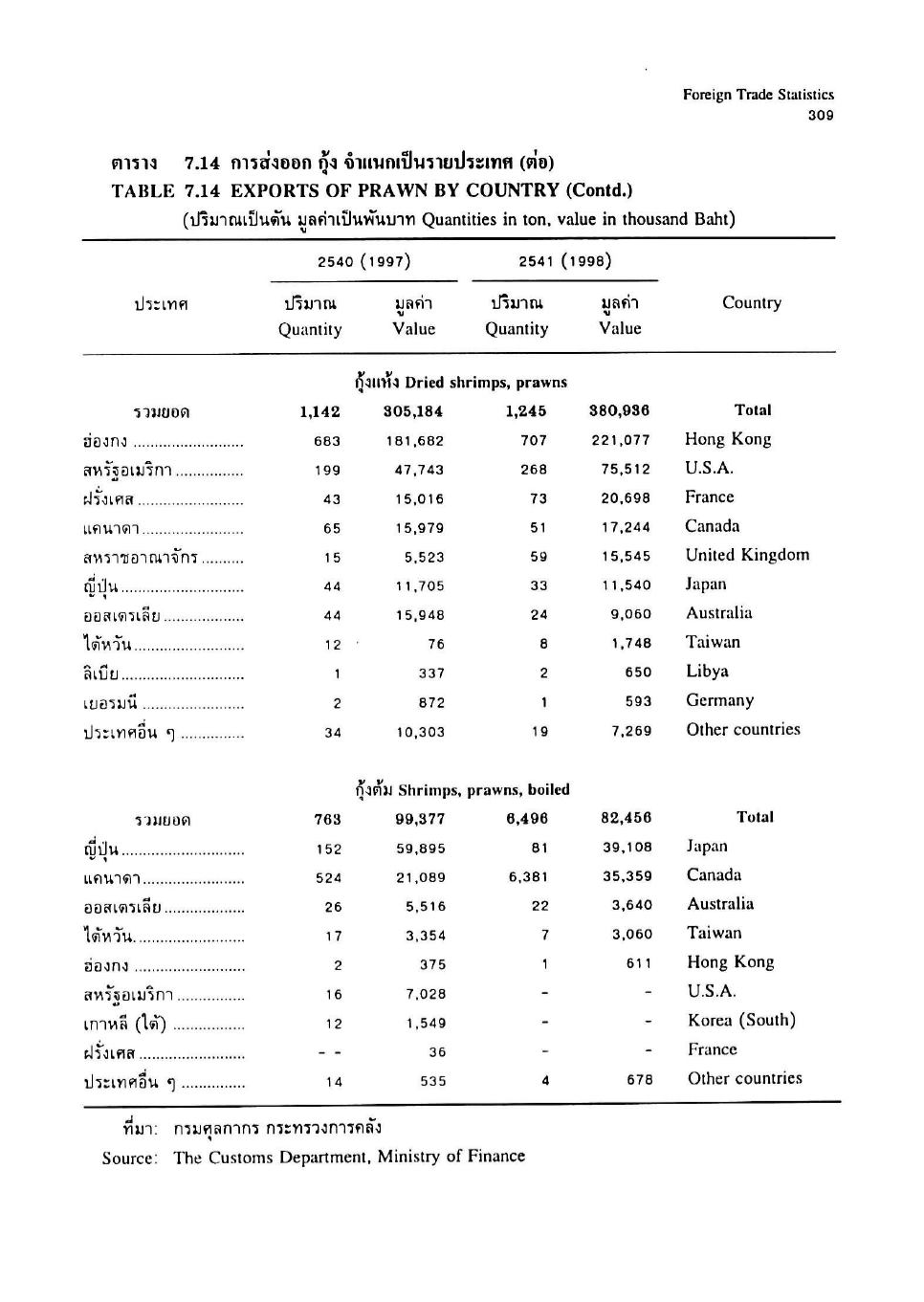 Foreign Trade Statistics
309

ตาราง 7.14 การส่งออก กุ้ง จำแนกเป็นรายประเทศ (ต่อ)
TABLE 7.14 EXPORTS OF PRAWN BY COUNTRY (Contd.)
(ปริมาณเป็นตัน มูลค่าเป็นพันบาท Quantities in ton, value in thousand Baht)

| ประเทศ | 2540 (1997) ปริมาณ Quantity | 2540 (1997) มูลค่า Value | 2541 (1998) ปริมาณ Quantity | 2541 (1998) มูลค่า Value | Country |
|---|---|---|---|---|---|
| | | กุ้งแห้ง Dried shrimps, prawns | | | |
| รวมยอด | 1,142 | 305,184 | 1,245 | 380,936 | Total |
| ฮ่องกง | 683 | 181,682 | 707 | 221,077 | Hong Kong |
| สหรัฐอเมริกา | 199 | 47,743 | 268 | 75,512 | U.S.A. |
| ฝรั่งเศส | 43 | 15,016 | 73 | 20,698 | France |
| แคนาดา | 65 | 15,979 | 51 | 17,244 | Canada |
| สหราชอาณาจักร | 15 | 5,523 | 59 | 15,545 | United Kingdom |
| ญี่ปุ่น | 44 | 11,705 | 33 | 11,540 | Japan |
| ออสเตรเลีย | 44 | 15,948 | 24 | 9,060 | Australia |
| ไต้หวัน | 12 | 76 | 8 | 1,748 | Taiwan |
| ลิเบีย | 1 | 337 | 2 | 650 | Libya |
| เยอรมนี | 2 | 872 | 1 | 593 | Germany |
| ประเทศอื่น ๆ | 34 | 10,303 | 19 | 7,269 | Other countries |
| | | กุ้งต้ม Shrimps, prawns, boiled | | | |
| รวมยอด | 763 | 99,377 | 6,496 | 82,456 | Total |
| ญี่ปุ่น | 152 | 59,895 | 81 | 39,108 | Japan |
| แคนาดา | 524 | 21,089 | 6,381 | 35,359 | Canada |
| ออสเตรเลีย | 26 | 5,516 | 22 | 3,640 | Australia |
| ไต้หวัน | 17 | 3,354 | 7 | 3,060 | Taiwan |
| ฮ่องกง | 2 | 375 | 1 | 611 | Hong Kong |
| สหรัฐอเมริกา | 16 | 7,028 | - | - | U.S.A. |
| เกาหลี (ใต้) | 12 | 1,549 | - | - | Korea (South) |
| ฝรั่งเศส | - - | 36 | - | - | France |
| ประเทศอื่น ๆ | 14 | 535 | 4 | 678 | Other countries |

ที่มา: กรมศุลกากร กระทรวงการคลัง
Source: The Customs Department, Ministry of Finance